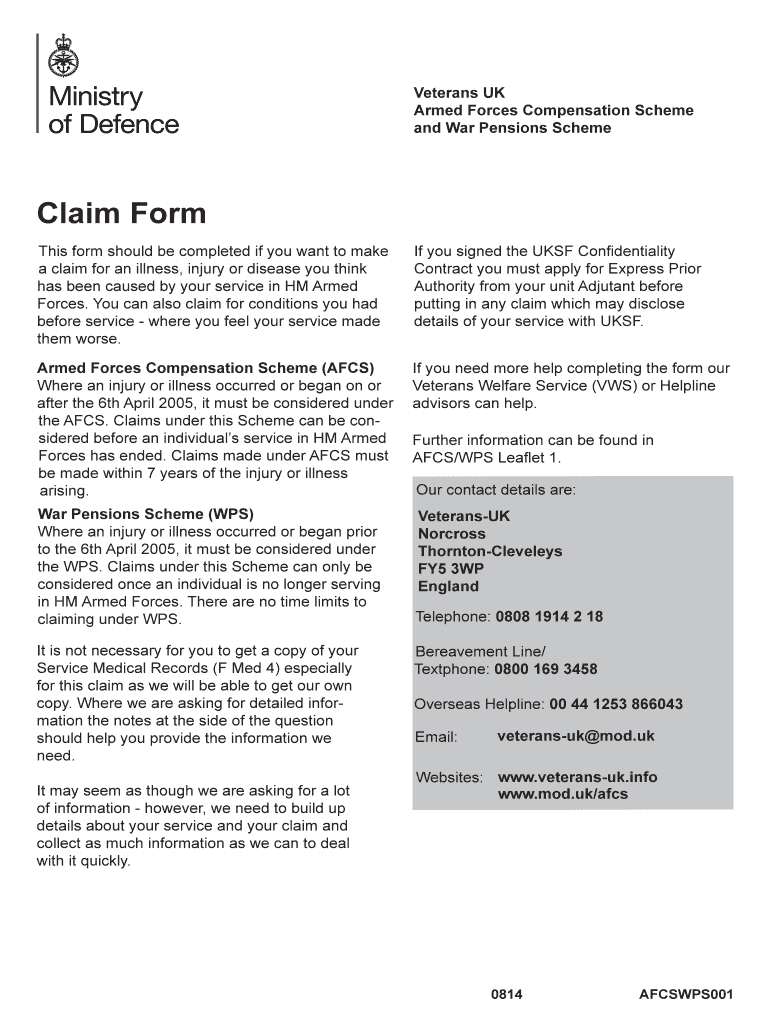 Ministry of Defence

Veterans UK
Armed Forces Compensation Scheme and War Pensions Scheme

Claim Form

This form should be completed if you want to make a claim for an illness, injury or disease you think has been caused by your service in HM Armed Forces. You can also claim for conditions you had before service - where you feel your service made them worse.

Armed Forces Compensation Scheme (AFCS)
Where an injury or illness occurred or began on or after the 6th April 2005, it must be considered under the AFCS. Claims under this Scheme can be considered before an individual's service in HM Armed Forces has ended. Claims made under AFCS must be made within 7 years of the injury or illness arising.

War Pensions Scheme (WPS)
Where an injury or illness occurred or began prior to the 6th April 2005, it must be considered under the WPS. Claims under this Scheme can only be considered once an individual is no longer serving in HM Armed Forces. There are no time limits to claiming under WPS.

It is not necessary for you to get a copy of your Service Medical Records (F Med 4) especially for this claim as we will be able to get our own copy. Where we are asking for detailed information the notes at the side of the question should help you provide the information we need.

It may seem as though we are asking for a lot of information - however, we need to build up details about your service and your claim and collect as much information as we can to deal with it quickly.

If you signed the UKSF Confidentiality Contract you must apply for Express Prior Authority from your unit Adjutant before putting in any claim which may disclose details of your service with UKSF.

If you need more help completing the form our Veterans Welfare Service (VWS) or Helpline advisors can help.

Further information can be found in AFCS/WPS Leaflet 1.

Our contact details are:

Veterans-UK
Norcross
Thornton-Cleveleys
FY5 3WP
England

Telephone: 0808 1914 2 18

Bereavement Line/
Textphone: 0800 169 3458

Overseas Helpline: 00 44 1253 866043

Email: veterans-uk@mod.uk

Websites: www.veterans-uk.info
www.mod.uk/afcs

0814

AFCSWPS001